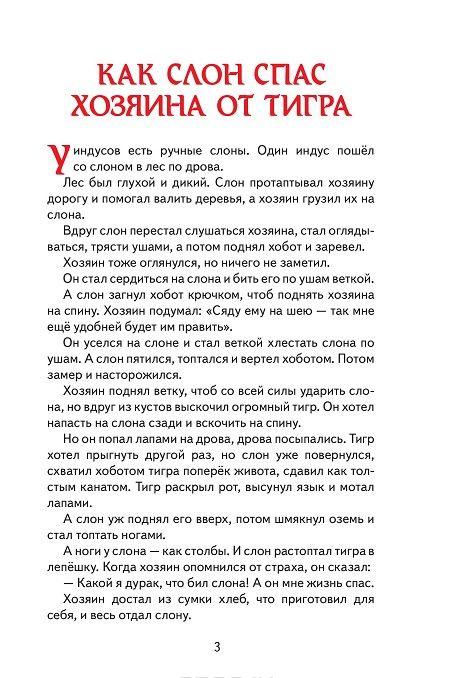 КАК СЛОН СПАС ХОЗЯИНА ОТ ТИГРА

У индусов есть ручные слоны. Один индус пошёл со слоном в лес по дрова.

Лес был глухой и дикий. Слон протаптывал хозяину дорогу и помогал валить деревья, а хозяин грузил их на слона.

Вдруг слон перестал слушаться хозяина, стал оглядываться, трясти ушами, а потом поднял хобот и заревел.

Хозяин тоже оглянулся, но ничего не заметил.

Он стал сердиться на слона и бить его по ушам веткой.

А слон загнул хобот крючком, чтоб поднять хозяина на спину. Хозяин подумал: «Сяду ему на шею — так мне ещё удобней будет им править».

Он уселся на слоне и стал веткой хлестать слона по ушам. А слон пятился, топтался и вертел хоботом. Потом замер и насторожился.

Хозяин поднял ветку, чтоб со всей силы ударить слона, но вдруг из кустов выскочил огромный тигр. Он хотел напасть на слона сзади и вскочить на спину.

Но он попал лапами на дрова, дрова посыпались. Тигр хотел прыгнуть другой раз, но слон уже повернулся, схватил хоботом тигра поперёк живота, сдавил как толстым канатом. Тигр раскрыл рот, высунул язык и мотал лапами.

А слон уж поднял его вверх, потом шмякнул оземь и стал топтать ногами.

А ноги у слона — как столбы. И слон растоптал тигра в лепёшку. Когда хозяин опомнился от страха, он сказал:

— Какой я дурак, что бил слона! А он мне жизнь спас.

Хозяин достал из сумки хлеб, что приготовил для себя, и весь отдал слону.

3